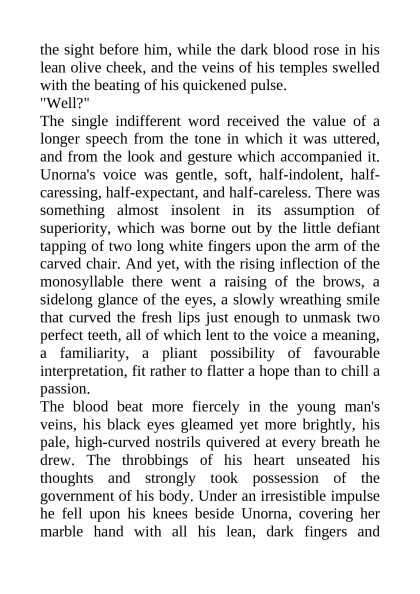 the sight before him, while the dark blood rose in his lean olive cheek, and the veins of his temples swelled with the beating of his quickened pulse.
"Well?"
The single indifferent word received the value of a longer speech from the tone in which it was uttered, and from the look and gesture which accompanied it. Unorna's voice was gentle, soft, half-indolent, half-caressing, half-expectant, and half-careless. There was something almost insolent in its assumption of superiority, which was borne out by the little defiant tapping of two long white fingers upon the arm of the carved chair. And yet, with the rising inflection of the monosyllable there went a raising of the brows, a sidelong glance of the eyes, a slowly wreathing smile that curved the fresh lips just enough to unmask two perfect teeth, all of which lent to the voice a meaning, a familiarity, a pliant possibility of favourable interpretation, fit rather to flatter a hope than to chill a passion.
The blood beat more fiercely in the young man's veins, his black eyes gleamed yet more brightly, his pale, high-curved nostrils quivered at every breath he drew. The throbbings of his heart unseated his thoughts and strongly took possession of the government of his body. Under an irresistible impulse he fell upon his knees beside Unorna, covering her marble hand with all his lean, dark fingers and